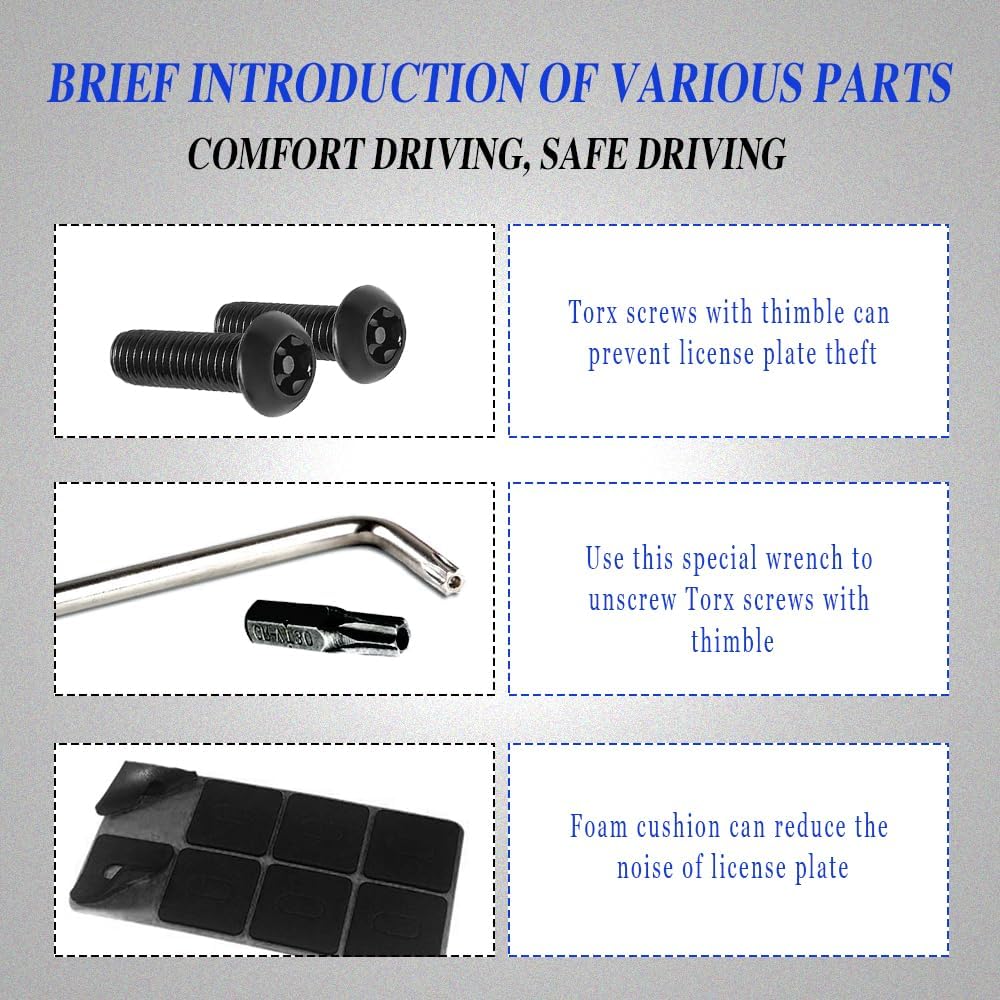 BRIEF INTRODUCTION OF VARIOUS PARTS

COMFORT DRIVING, SAFE DRIVING

Torx screws with thimble can prevent license plate theft

Use this special wrench to unscrew Torx screws with thimble

Foam cushion can reduce the noise of license plate